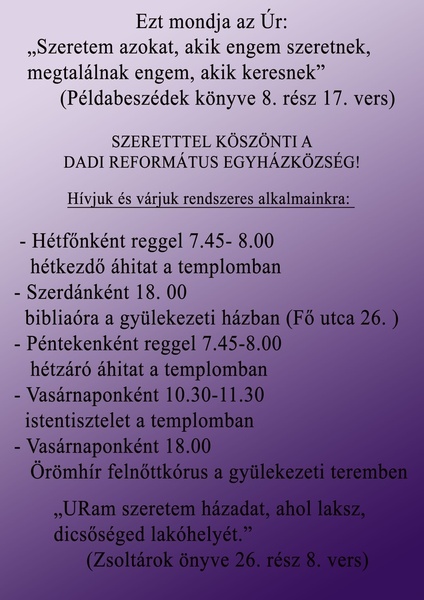 Ezt mondja az Úr:
„Szeretem azokat, akik engem szeretnek,
megtalálnak engem, akik keresnek”
(Példabeszédek könyve 8. rész 17. vers)

SZERETTTEL KÖSZÖNTI A
DADI REFORMÁTUS EGYHÁZKÖZSÉG!

Hívjuk és várjuk rendszeres alkalmainkra:

- Hétfőnként reggel 7.45- 8.00
hétkezdő áhitat a templomban
- Szerdánként 18. 00
bibliaóra a gyülekezeti házban (Fő utca 26. )
- Péntekenként reggel 7.45-8.00
hétzáró áhitat a templomban
- Vasárnaponként 10.30-11.30
istentisztelet a templomban
- Vasárnaponként 18.00
Örömhír felnőttkórus a gyülekezeti teremben

„URam szeretem házadat, ahol laksz,
dicsőséged lakóhelyét.”
(Zsoltárok önyve 26. rész 8. vers)